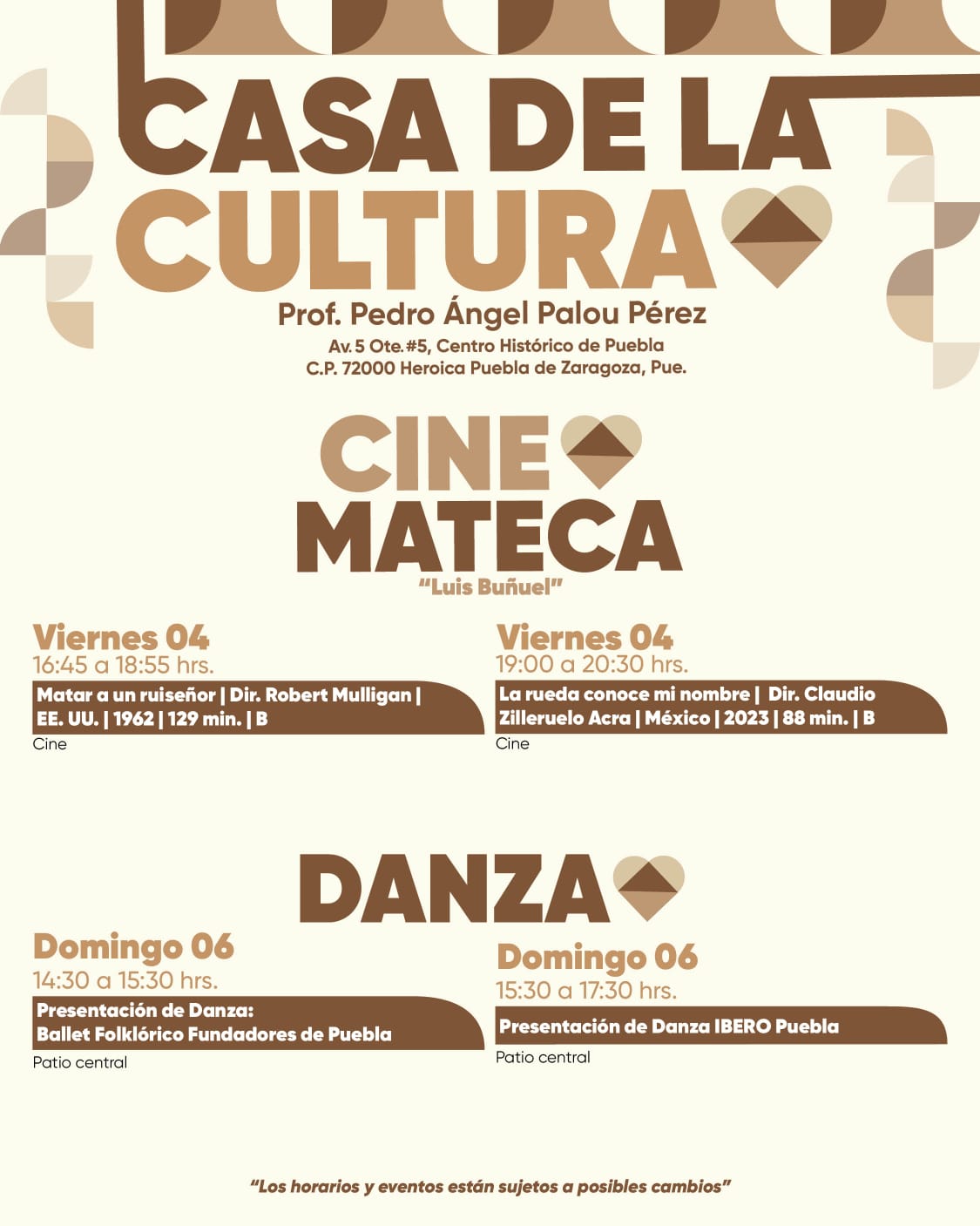 CASA DE LA CULTURA

Prof. Pedro Ángel Palou Pérez

Av. 5 Ote. #5, Centro Histórico de Puebla
C.P. 72000 Heroica Puebla de Zaragoza, Pue.

CINE MATECA

"Luis Buñuel"

Viernes 04
16:45 a 18:55 hrs.
Matar a un ruiseñor | Dir. Robert Mulligan | EE. UU. | 1962 | 129 min. | B
Cine

Viernes 04
19:00 a 20:30 hrs.
La rueda conoce mi nombre | Dir. Claudio Zilleruelo Acra | México | 2023 | 88 min. | B
Cine

DANZA

Domingo 06
14:30 a 15:30 hrs.
Presentación de Danza:
Ballet Folklórico Fundadores de Puebla
Patio central

Domingo 06
15:30 a 17:30 hrs.
Presentación de Danza IBERO Puebla
Patio central

"Los horarios y eventos están sujetos a posibles cambios"